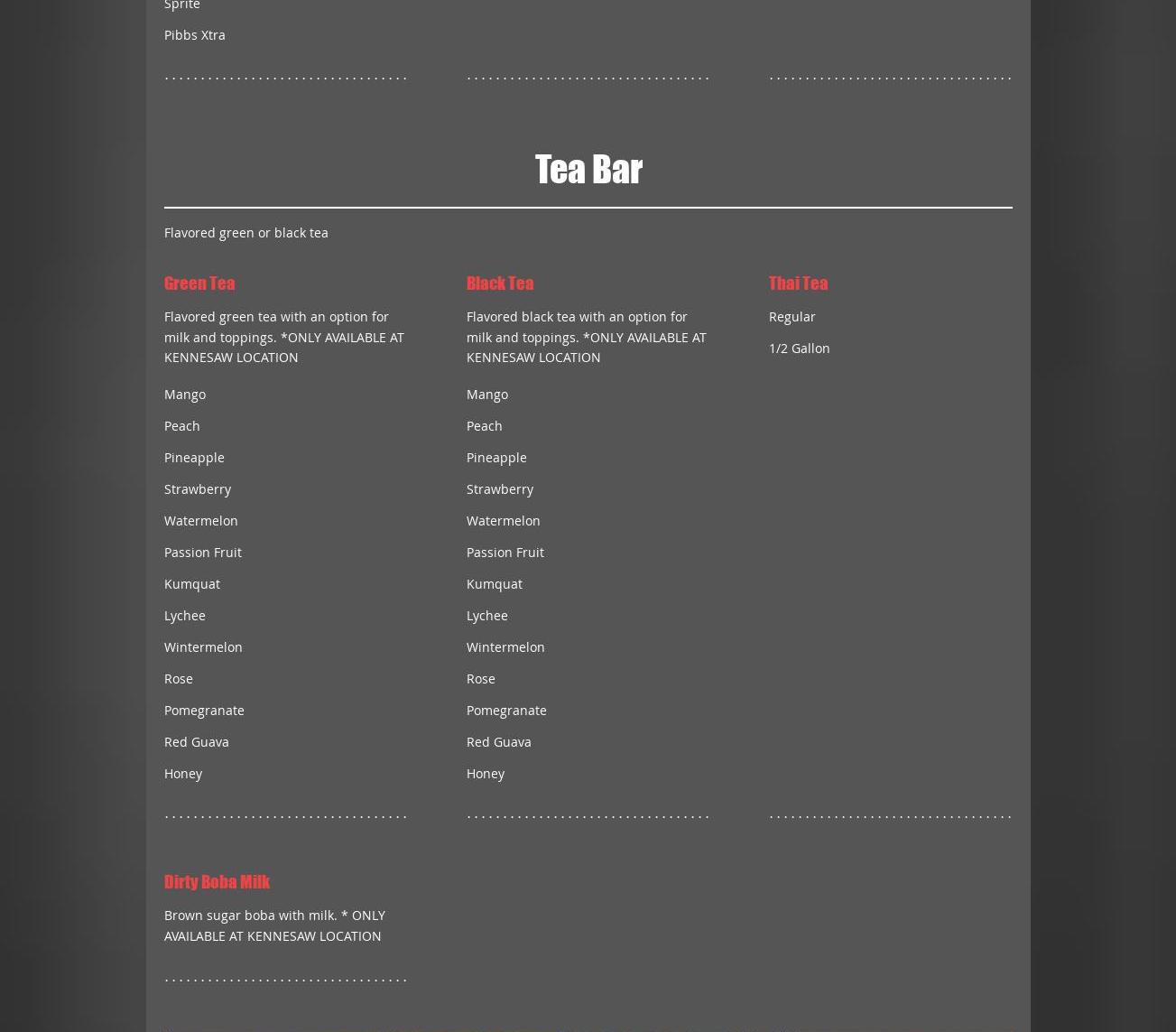 Sprite

Pibbs Xtra

Tea Bar

Flavored green or black tea

Green Tea

Flavored green tea with an option for milk and toppings. *ONLY AVAILABLE AT KENNESAW LOCATION

Mango

Peach

Pineapple

Strawberry

Watermelon

Passion Fruit

Kumquat

Lychee

Wintermelon

Rose

Pomegranate

Red Guava

Honey

Black Tea

Flavored black tea with an option for milk and toppings. *ONLY AVAILABLE AT KENNESAW LOCATION

Mango

Peach

Pineapple

Strawberry

Watermelon

Passion Fruit

Kumquat

Lychee

Wintermelon

Rose

Pomegranate

Red Guava

Honey

Thai Tea

Regular

1/2 Gallon

Dirty Boba Milk

Brown sugar boba with milk. * ONLY AVAILABLE AT KENNESAW LOCATION